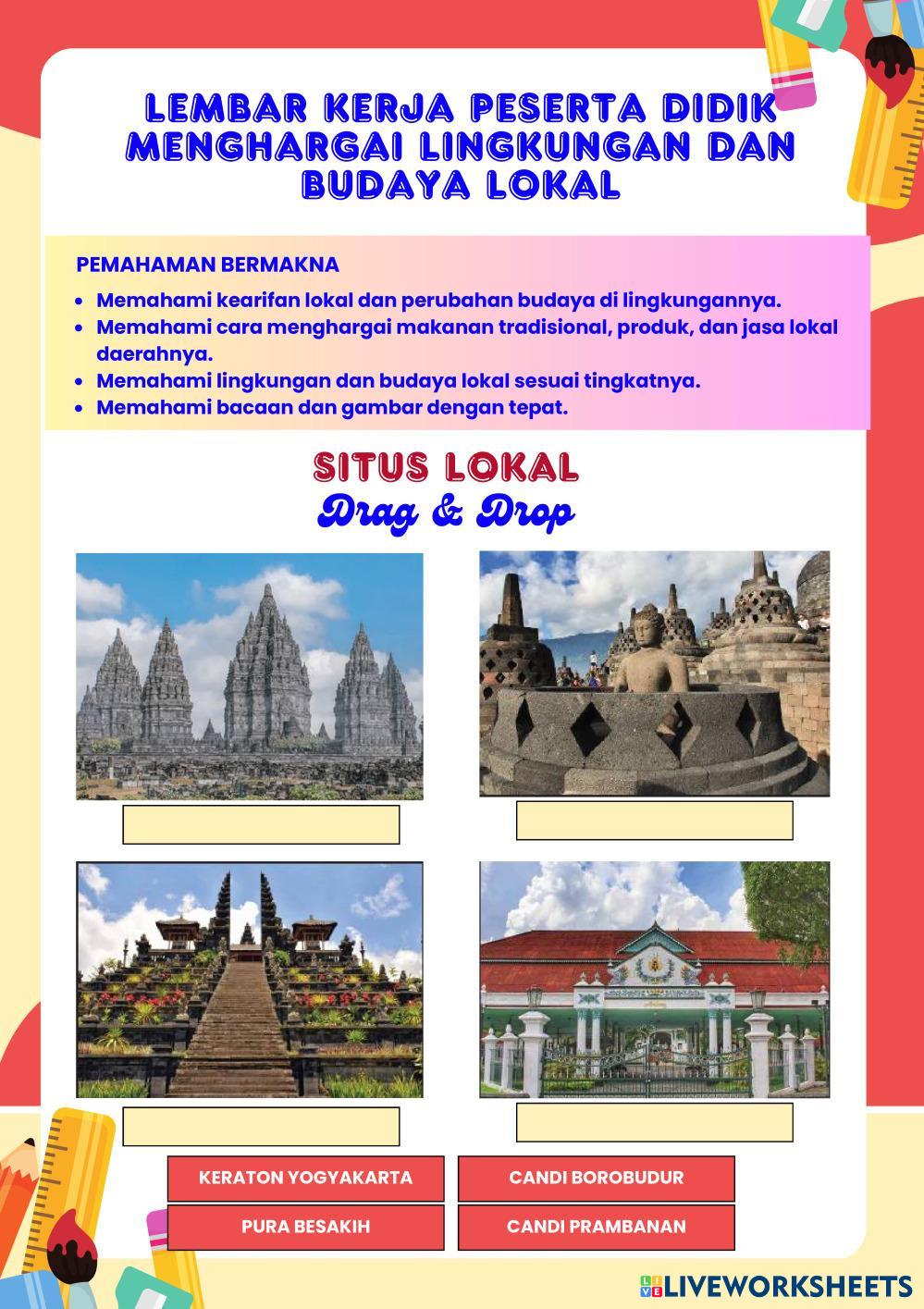 LEMBAR KERJA PESERTA DIDIK MENGHARGAI LINGKUNGAN DAN BUDAYA LOKAL

PEMAHAMAN BERMAKNA
- Memahami kearifan lokal dan perubahan budaya di lingkungannya.
- Memahami cara menghargai makanan tradisional, produk, dan jasa lokal daerahnya.
- Memahami lingkungan dan budaya lokal sesuai tingkatnya.
- Memahami bacaan dan gambar dengan tepat.

SITUS LOKAL
Drag & Drop

KERATON YOGYAKARTA
CANDI BOROBUDUR
PURA BESAKIH
CANDI PRAMBANAN

LIVEWORKSHEETS